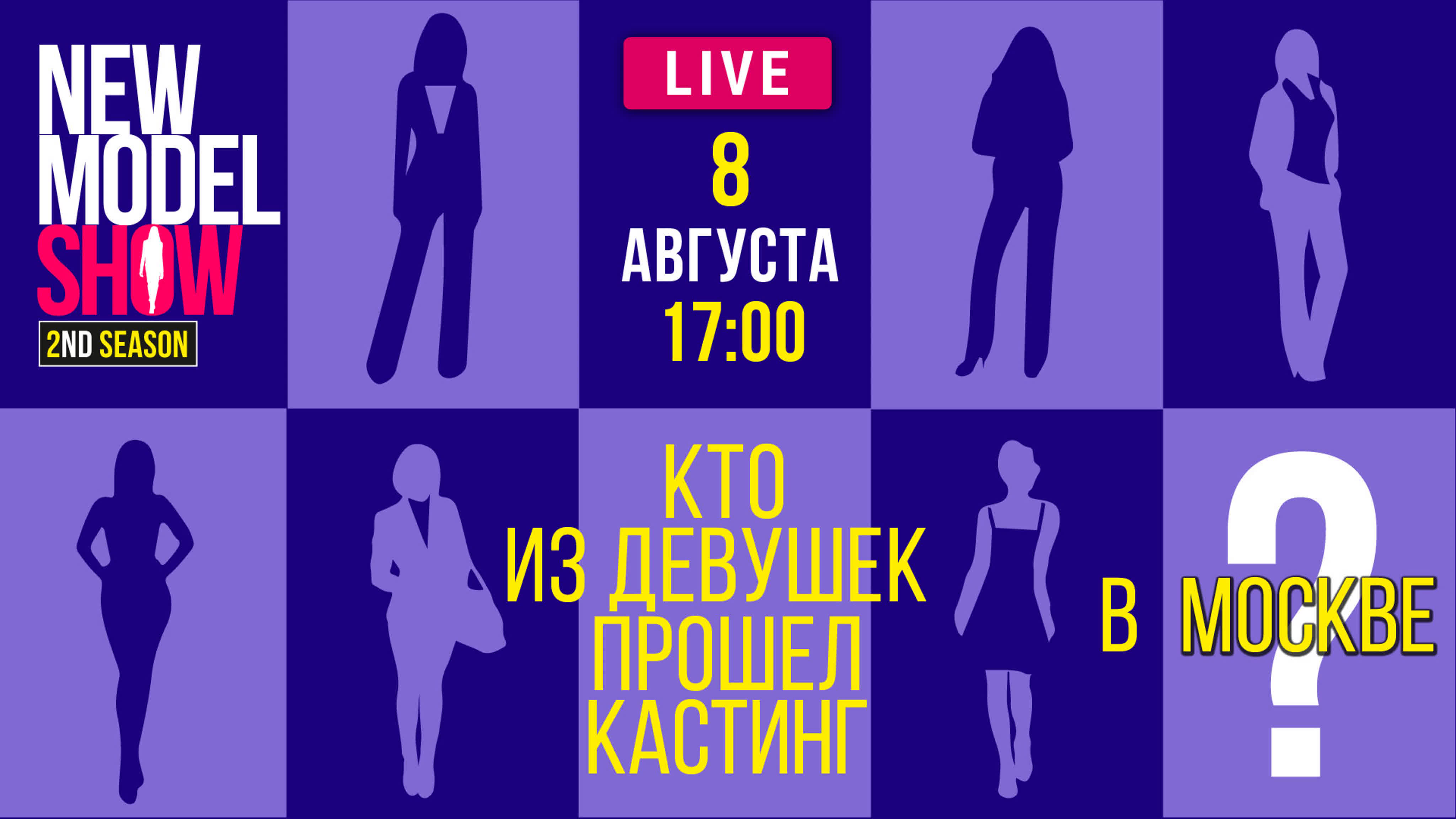 NEW MODEL SHOW
2ND SEASON

LIVE
8
АВГУСТА
17:00

КТО
ИЗ ДЕВУШЕК
ПРОШЕЛ
КАСТИНГ
В МОСКВЕ
?